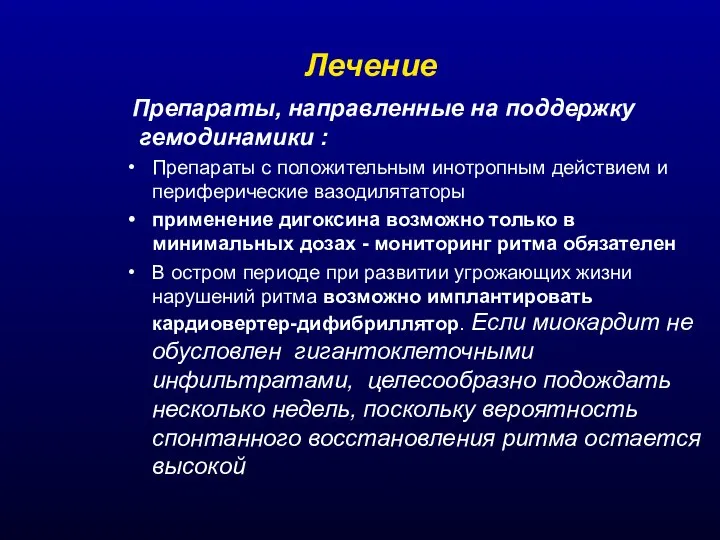 Лечение

Препараты, направленные на поддержку гемодинамики :

• Препараты с положительным инотропным действием и периферические вазодилятаторы
• применение дигоксина возможно только в минимальных дозах - мониторинг ритма обязателен
• В остром периоде при развитии угрожающих жизни нарушений ритма возможно имплантировать кардиовертер-дифибриллятор. Если миокардит не обусловлен гигантоклеточными инфильтратами, целесообразно подождать несколько недель, поскольку вероятность спонтанного восстановления ритма остается высокой